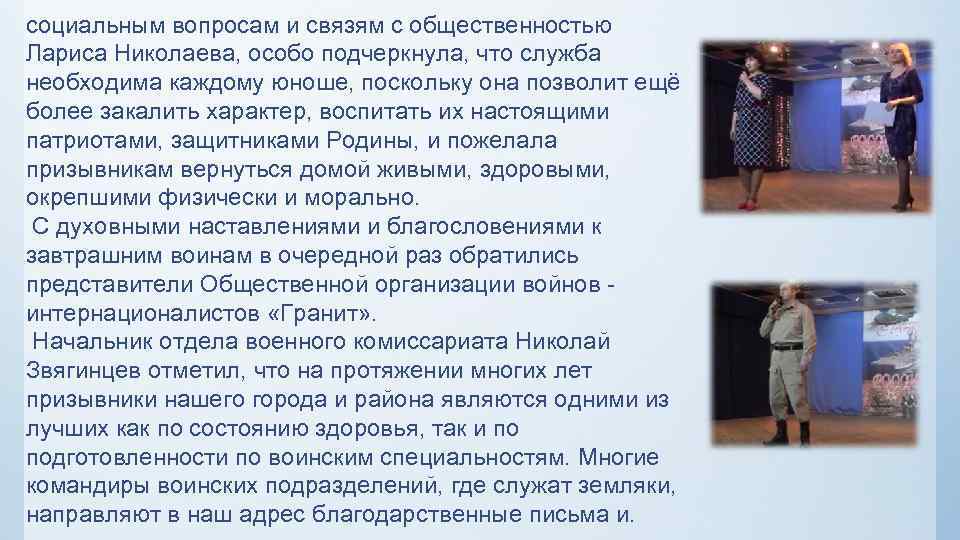 социальным вопросам и связям с общественностью Лариса Николаева, особо подчеркнула, что служба необходима каждому юноше, поскольку она позволит ещё более закалить характер, воспитать их настоящими патриотами, защитниками Родины, и пожелала призывникам вернуться домой живыми, здоровыми, окрепшими физически и морально.

С духовными наставлениями и благословениями к завтрашним воинам в очередной раз обратились представители Общественной организации войнов - интернационалистов «Гранит».

Начальник отдела военного комиссариата Николай Звягинцев отметил, что на протяжении многих лет призывники нашего города и района являются одними из лучших как по состоянию здоровья, так и по подготовленности по воинским специальностям. Многие командиры воинских подразделений, где служат земляки, направляют в наш адрес благодарственные письма и.